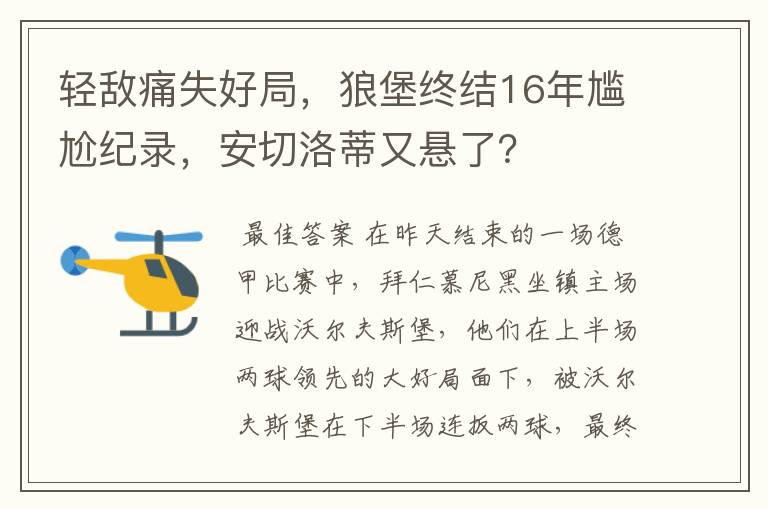 轻敌痛失好局，狼堡终结16年尴尬纪录，安切洛蒂又悬了？

最佳答案 在昨天结束的一场德甲比赛中，拜仁慕尼黑坐镇主场迎战沃尔夫斯堡，他们在上半场两球领先的大好局面下，被沃尔夫斯堡在下半场连扳两球，最终